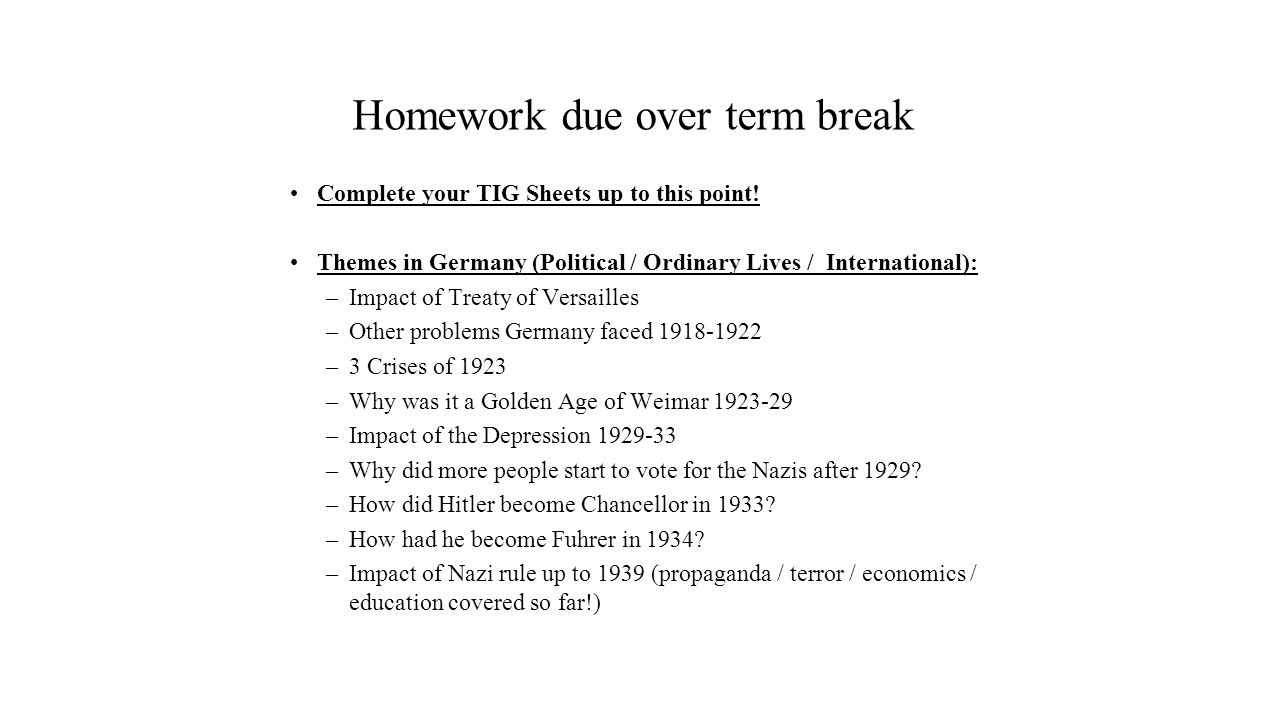 Homework due over term break

• Complete your TIG Sheets up to this point!

• Themes in Germany (Political / Ordinary Lives / International):
– Impact of Treaty of Versailles
– Other problems Germany faced 1918-1922
– 3 Crises of 1923
– Why was it a Golden Age of Weimar 1923-29
– Impact of the Depression 1929-33
– Why did more people start to vote for the Nazis after 1929?
– How did Hitler become Chancellor in 1933?
– How had he become Fuhrer in 1934?
– Impact of Nazi rule up to 1939 (propaganda / terror / economics / education covered so far!)